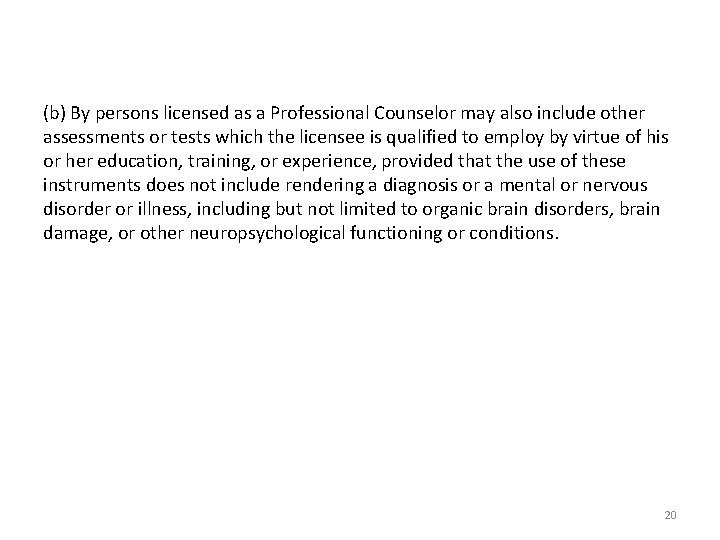 (b) By persons licensed as a Professional Counselor may also include other assessments or tests which the licensee is qualified to employ by virtue of his or her education, training, or experience, provided that the use of these instruments does not include rendering a diagnosis or a mental or nervous disorder or illness, including but not limited to organic brain disorders, brain damage, or other neuropsychological functioning or conditions.

20